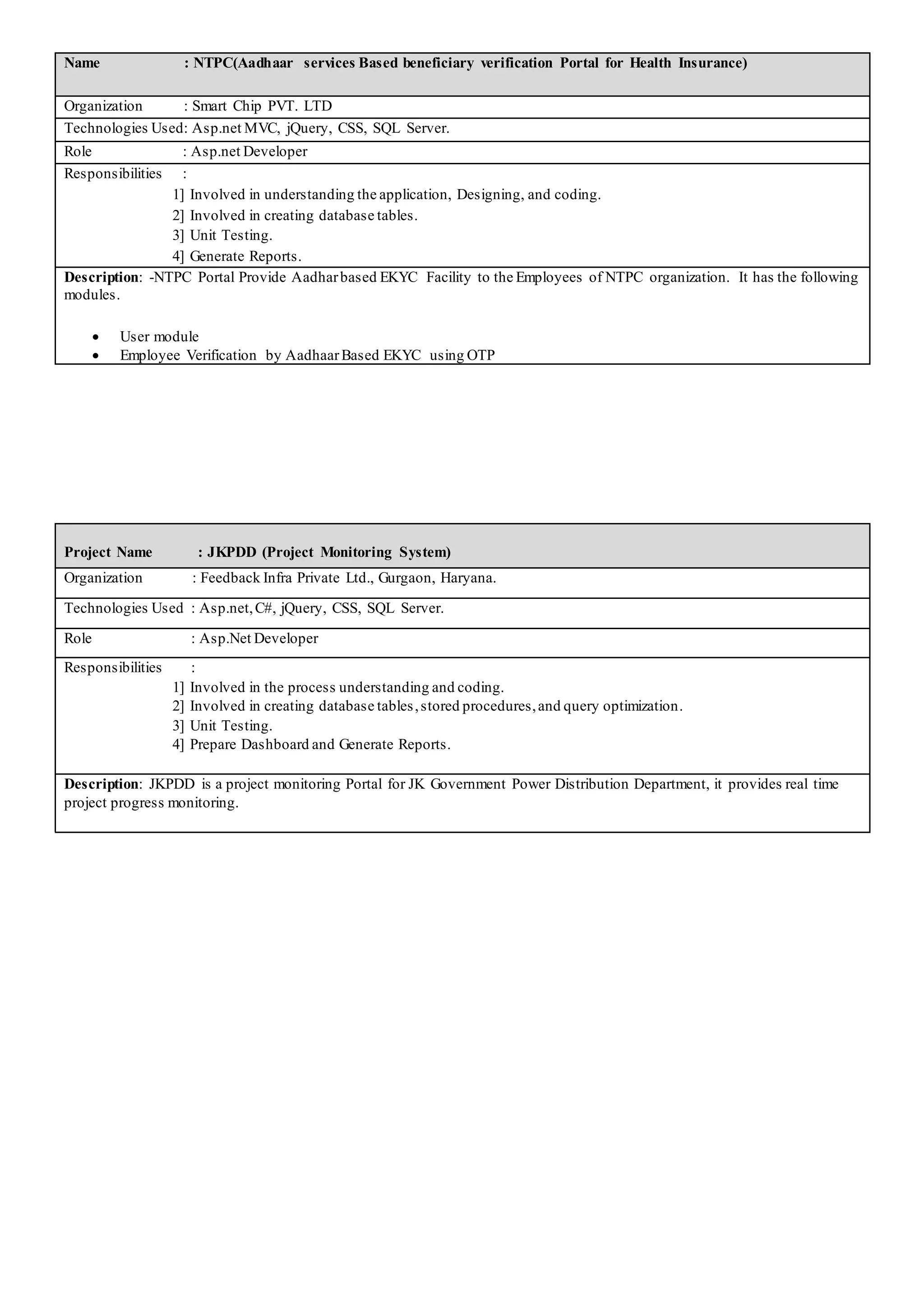 Name : NTPC(Aadhaar services Based beneficiary verification Portal for Health Insurance)

Organization : Smart Chip PVT. LTD

Technologies Used: Asp.net MVC, jQuery, CSS, SQL Server.

Role : Asp.net Developer

Responsibilities :
1] Involved in understanding the application, Designing, and coding.
2] Involved in creating database tables.
3] Unit Testing.
4] Generate Reports.

Description: -NTPC Portal Provide Aadhar based EKYC Facility to the Employees of NTPC organization. It has the following modules.

• User module
• Employee Verification by Aadhaar Based EKYC using OTP

Project Name : JKPDD (Project Monitoring System)

Organization : Feedback Infra Private Ltd., Gurgaon, Haryana.

Technologies Used : Asp.net, C#, jQuery, CSS, SQL Server.

Role : Asp.Net Developer

Responsibilities :
1] Involved in the process understanding and coding.
2] Involved in creating database tables, stored procedures, and query optimization.
3] Unit Testing.
4] Prepare Dashboard and Generate Reports.

Description: JKPDD is a project monitoring Portal for JK Government Power Distribution Department, it provides real time project progress monitoring.